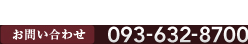 お問い合わせ 093-632-8700